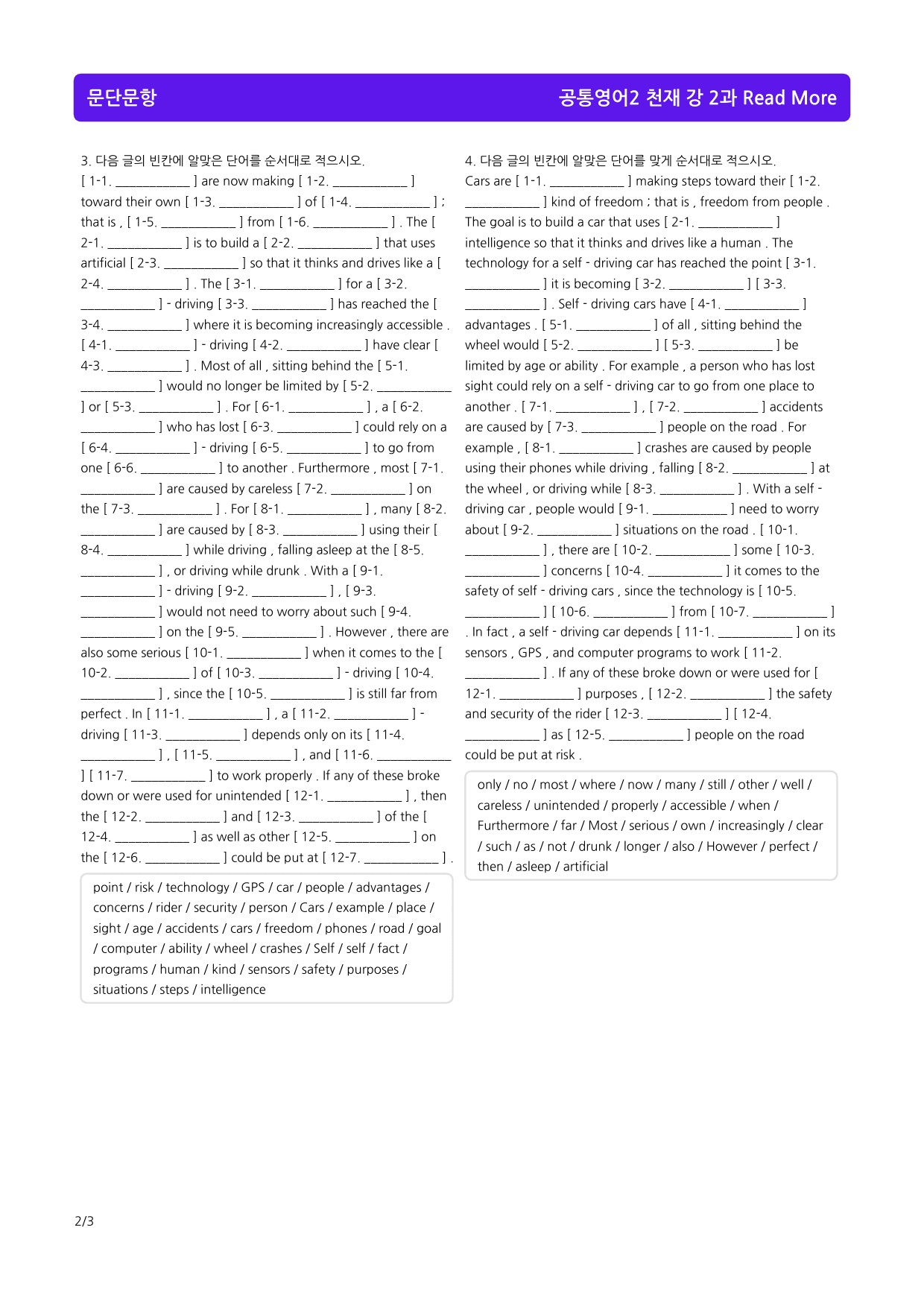 문단문항

공통영어2 천재 강 2과 Read More

3. 다음 글의 빈칸에 알맞은 단어를 순서대로 적으시오.

[ 1-1. ____ ] are now making [ 1-2. ____ ] toward their own [ 1-3. ____ ] of [ 1-4. ____ ] ; that is , [ 1-5. ____ ] from [ 1-6. ____ ] . The [ 2-1. ____ ] is to build a [ 2-2. ____ ] that uses artificial [ 2-3. ____ ] so that it thinks and drives like a [ 2-4. ____ ] . The [ 3-1. ____ ] for a [ 3-2. ____ ] - driving [ 3-3. ____ ] has reached the [ 3-4. ____ ] where it is becoming increasingly accessible . [ 4-1. ____ ] - driving [ 4-2. ____ ] have clear [ 4-3. ____ ] . Most of all , sitting behind the [ 5-1. ____ ] would no longer be limited by [ 5-2. ____ ] or [ 5-3. ____ ] . For [ 6-1. ____ ] , a [ 6-2. ____ ] who has lost [ 6-3. ____ ] could rely on a [ 6-4. ____ ] - driving [ 6-5. ____ ] to go from one [ 6-6. ____ ] to another . Furthermore , most [ 7-1. ____ ] are caused by careless [ 7-2. ____ ] on the [ 7-3. ____ ] . For [ 8-1. ____ ] , many [ 8-2. ____ ] are caused by [ 8-3. ____ ] using their [ 8-4. ____ ] while driving , falling asleep at the [ 8-5. ____ ] , or driving while drunk . With a [ 9-1. ____ ] - driving [ 9-2. ____ ] , [ 9-3. ____ ] would not need to worry about such [ 9-4. ____ ] on the [ 9-5. ____ ] . However , there are also some serious [ 10-1. ____ ] when it comes to the [ 10-2. ____ ] of [ 10-3. ____ ] - driving [ 10-4. ____ ] , since the [ 10-5. ____ ] is still far from perfect . In [ 11-1. ____ ] , a [ 11-2. ____ ] - driving [ 11-3. ____ ] depends only on its [ 11-4. ____ ] , [ 11-5. ____ ] , and [ 11-6. ____ ] [ 11-7. ____ ] to work properly . If any of these broke down or were used for unintended [ 12-1. ____ ] , then the [ 12-2. ____ ] and [ 12-3. ____ ] of the [ 12-4. ____ ] as well as other [ 12-5. ____ ] on the [ 12-6. ____ ] could be put at [ 12-7. ____ ] .

point / risk / technology / GPS / car / people / advantages / concerns / rider / security / person / Cars / example / place / sight / age / accidents / cars / freedom / phones / road / goal / computer / ability / wheel / crashes / Self / self / fact / programs / human / kind / sensors / safety / purposes / situations / steps / intelligence

4. 다음 글의 빈칸에 알맞은 단어를 맞게 순서대로 적으시오.

Cars are [ 1-1. ____ ] making steps toward their [ 1-2. ____ ] kind of freedom ; that is , freedom from people . The goal is to build a car that uses [ 2-1. ____ ] intelligence so that it thinks and drives like a human . The technology for a self - driving car has reached the point [ 3-1. ____ ] it is becoming [ 3-2. ____ ] [ 3-3. ____ ] . Self - driving cars have [ 4-1. ____ ] advantages . [ 5-1. ____ ] of all , sitting behind the wheel would [ 5-2. ____ ] [ 5-3. ____ ] be limited by age or ability . For example , a person who has lost sight could rely on a self - driving car to go from one place to another . [ 7-1. ____ ] , [ 7-2. ____ ] accidents are caused by [ 7-3. ____ ] people on the road . For example , [ 8-1. ____ ] crashes are caused by people using their phones while driving , falling [ 8-2. ____ ] at the wheel , or driving while [ 8-3. ____ ] . With a self - driving car , people would [ 9-1. ____ ] need to worry about [ 9-2. ____ ] situations on the road . [ 10-1. ____ ] , there are [ 10-2. ____ ] some [ 10-3. ____ ] concerns [ 10-4. ____ ] it comes to the safety of self - driving cars , since the technology is [ 10-5. ____ ] [ 10-6. ____ ] from [ 10-7. ____ ] . In fact , a self - driving car depends [ 11-1. ____ ] on its sensors , GPS , and computer programs to work [ 11-2. ____ ] . If any of these broke down or were used for [ 12-1. ____ ] purposes , [ 12-2. ____ ] the safety and security of the rider [ 12-3. ____ ] [ 12-4. ____ ] as [ 12-5. ____ ] people on the road could be put at risk .

only / no / most / where / now / many / still / other / well / careless / unintended / properly / accessible / when / Furthermore / far / Most / serious / own / increasingly / clear / such / as / not / drunk / longer / also / However / perfect / then / asleep / artificial

2/3